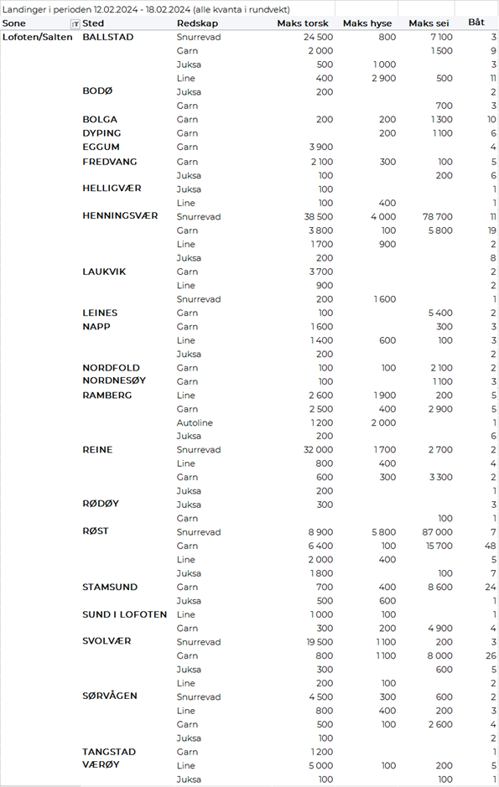 Landinger i perioden 12.02.2024 - 18.02.2024 (alle kvanta i rundvekt)

| Sone | Sted | Redskap | Maks torsk | Maks hyse | Maks sei | Båt |
|---|---|---|---|---|---|---|
| Lofoten/Salten | BALLSTAD | Snurrevad | 24 500 | 800 | 7 100 | 3 |
| | | Garn | 2 000 | | 1 500 | 9 |
| | | Juksa | 500 | 1 000 | | 3 |
| | | Line | 400 | 2 900 | 500 | 11 |
| | BODØ | Juksa | 200 | | | 2 |
| | | Garn | | | 700 | 3 |
| | BOLGA | Garn | 200 | 200 | 1 300 | 10 |
| | DYPING | Garn | | 200 | 1 100 | 6 |
| | EGGUM | Garn | 3 900 | | | 4 |
| | FREDVANG | Garn | 2 100 | 300 | 100 | 5 |
| | | Juksa | 100 | | 200 | 6 |
| | HELLIGVÆR | Juksa | 100 | | | 1 |
| | | Line | 100 | 400 | | 1 |
| | HENNINGSVÆR | Snurrevad | 38 500 | 4 000 | 78 700 | 11 |
| | | Garn | 3 800 | 100 | 5 800 | 19 |
| | | Line | 1 700 | 900 | | 2 |
| | | Juksa | 200 | | | 8 |
| | LAUKVIK | Garn | 3 700 | | | 2 |
| | | Line | 900 | | | 2 |
| | | Snurrevad | 200 | 1 600 | | 1 |
| | LEINES | Garn | 100 | | 5 400 | 2 |
| | NAPP | Garn | 1 600 | | 300 | 3 |
| | | Line | 1 400 | 600 | 100 | 3 |
| | | Juksa | 200 | | | 2 |
| | NORDFOLD | Garn | 100 | 100 | 2 100 | 2 |
| | NORDNESØY | Garn | 100 | | 1 100 | 3 |
| | RAMBERG | Line | 2 600 | 1 900 | 200 | 5 |
| | | Garn | 2 500 | 400 | 2 900 | 5 |
| | | Autoline | 1 200 | 2 000 | | 1 |
| | | Juksa | 200 | | | 6 |
| | REINE | Snurrevad | 32 000 | 1 700 | 2 700 | 2 |
| | | Line | 800 | 400 | | 4 |
| | | Garn | 600 | 300 | 3 300 | 2 |
| | | Juksa | 200 | | | 1 |
| | RØDØY | Juksa | 300 | | | 3 |
| | | Garn | | | 100 | 1 |
| | RØST | Snurrevad | 8 900 | 5 800 | 87 000 | 7 |
| | | Garn | 6 400 | 100 | 15 700 | 48 |
| | | Line | 2 000 | 400 | | 5 |
| | | Juksa | 1 800 | | 100 | 7 |
| | STAMSUND | Garn | 700 | 400 | 8 600 | 24 |
| | | Juksa | 500 | 600 | | 1 |
| | SUND I LOFOTEN | Line | 1 000 | 100 | | 1 |
| | | Garn | 300 | 200 | 4 900 | 4 |
| | SVOLVÆR | Snurrevad | 19 500 | 1 100 | 200 | 3 |
| | | Garn | 800 | 1 100 | 8 000 | 26 |
| | | Juksa | 300 | | 600 | 5 |
| | | Line | 200 | 100 | | 2 |
| | SØRVÅGEN | Snurrevad | 4 500 | 300 | 600 | 2 |
| | | Line | 800 | 400 | 200 | 3 |
| | | Garn | 500 | 100 | 2 600 | 4 |
| | | Juksa | 100 | | | 2 |
| | TANGSTAD | Garn | 1 200 | | | 1 |
| | VÆRØY | Line | 5 000 | 100 | 200 | 5 |
| | | Juksa | 100 | | 100 | 1 |